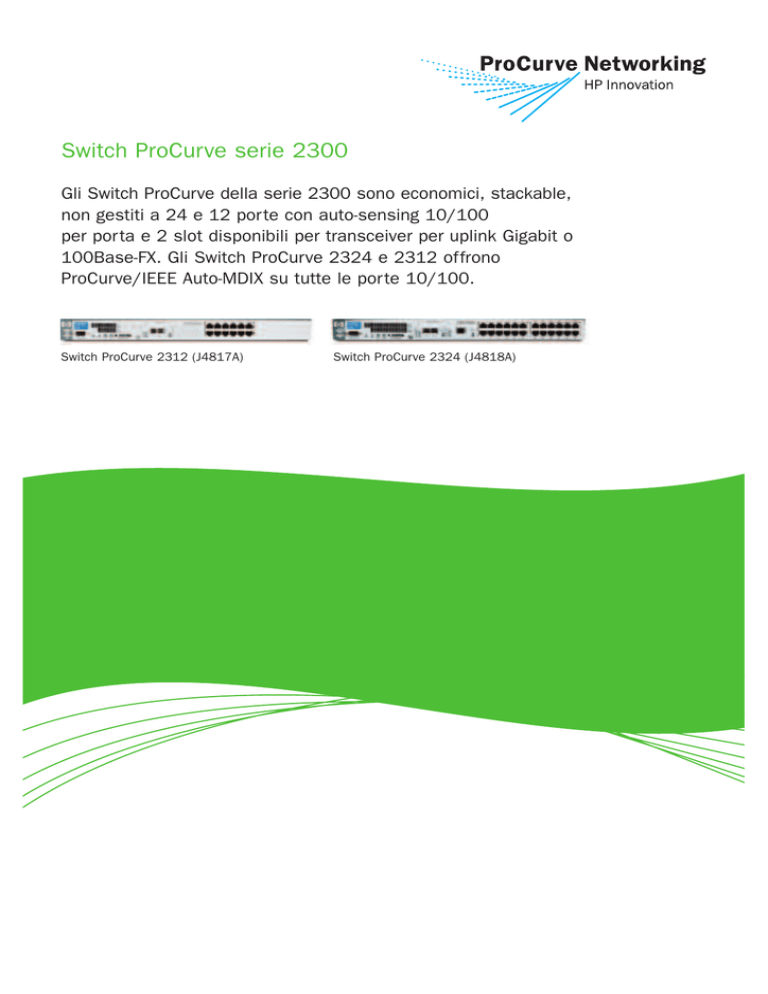 ProCurve Networking
HP Innovation

Switch ProCurve serie 2300

Gli Switch ProCurve della serie 2300 sono economici, stackable, non gestiti a 24 e 12 porte con auto-sensing 10/100 per porta e 2 slot disponibili per transceiver per uplink Gigabit o 100Base-FX. Gli Switch ProCurve 2324 e 2312 offrono ProCurve/IEEE Auto-MDIX su tutte le porte 10/100.

Switch ProCurve 2312 (J4817A)

Switch ProCurve 2324 (J4818A)